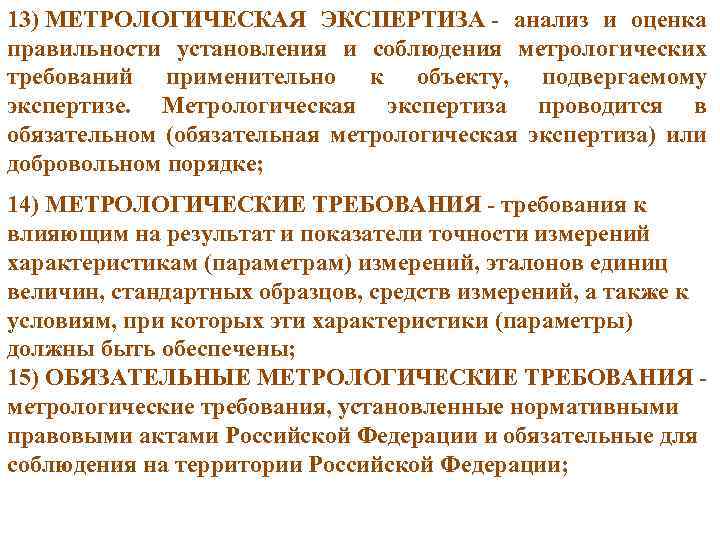 13) МЕТРОЛОГИЧЕСКАЯ ЭКСПЕРТИЗА - анализ и оценка правильности установления и соблюдения метрологических требований применительно к объекту, подвергаемому экспертизе. Метрологическая экспертиза проводится в обязательном (обязательная метрологическая экспертиза) или добровольном порядке;

14) МЕТРОЛОГИЧЕСКИЕ ТРЕБОВАНИЯ - требования к влияющим на результат и показатели точности измерений характеристикам (параметрам) измерений, эталонов единиц величин, стандартных образцов, средств измерений, а также к условиям, при которых эти характеристики (параметры) должны быть обеспечены;

15) ОБЯЗАТЕЛЬНЫЕ МЕТРОЛОГИЧЕСКИЕ ТРЕБОВАНИЯ - метрологические требования, установленные нормативными правовыми актами Российской Федерации и обязательные для соблюдения на территории Российской Федерации;